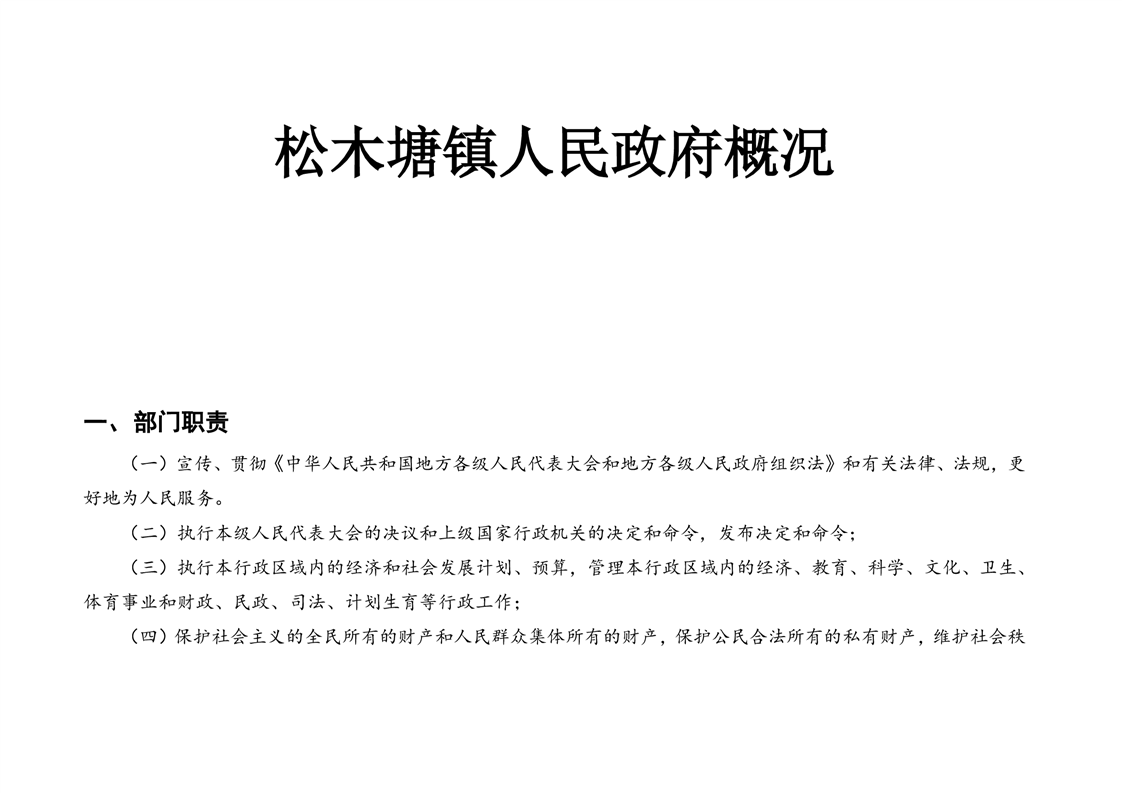 松木塘镇人民政府概况

一、部门职责

（一）宣传、贯彻《中华人民共和国地方各级人民代表大会和地方各级人民政府组织法》和有关法律、法规，更好地为人民服务。

（二）执行本级人民代表大会的决议和上级国家行政机关的决定和命令，发布决定和命令；

（三）执行本行政区域内的经济和社会发展计划、预算，管理本行政区域内的经济、教育、科学、文化、卫生、体育事业和财政、民政、司法、计划生育等行政工作；

（四）保护社会主义的全民所有的财产和人民群众集体所有的财产，保护公民合法所有的私有财产，维护社会秩